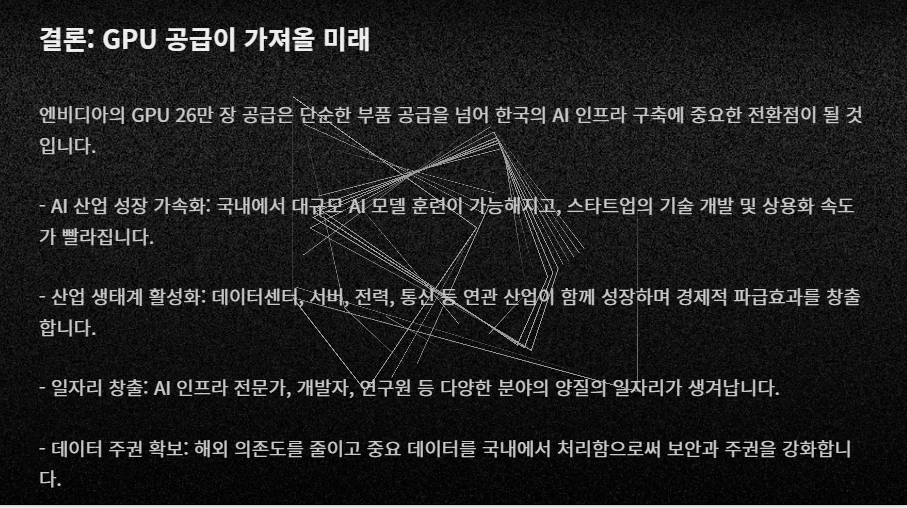 결론: GPU 공급이 가져올 미래

엔비디아의 GPU 26만 장 공급은 단순한 부품 공급을 넘어 한국의 AI 인프라 구축에 중요한 전환점이 될 것입니다.

- AI 산업 성장 가속화: 국내에서 대규모 AI 모델 훈련이 가능해지고, 스타트업의 기술 개발 및 상용화 속도가 빨라집니다.

- 산업 생태계 활성화: 데이터센터, 서버, 전력, 통신 등 연관 산업이 함께 성장하며 경제적 파급효과를 창출합니다.

- 일자리 창출: AI 인프라 전문가, 개발자, 연구원 등 다양한 분야의 양질의 일자리가 생겨납니다.

- 데이터 주권 확보: 해외 의존도를 줄이고 중요 데이터를 국내에서 처리함으로써 보안과 주권을 강화합니다.